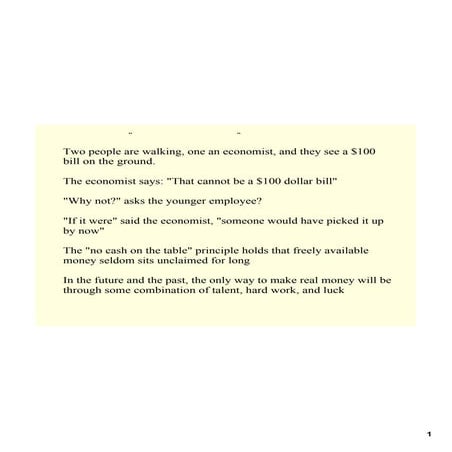 Two people are walking, one an economist, and they see a \$100 bill on the ground.

The economist says: "That cannot be a \$100 dollar bill"

"Why not?" asks the younger employee?

"If it were" said the economist, "someone would have picked it up by now"

The "no cash on the table" principle holds that freely available money seldom sits unclaimed for long

In the future and the past, the only way to make real money will be through some combination of talent, hard work, and luck

1